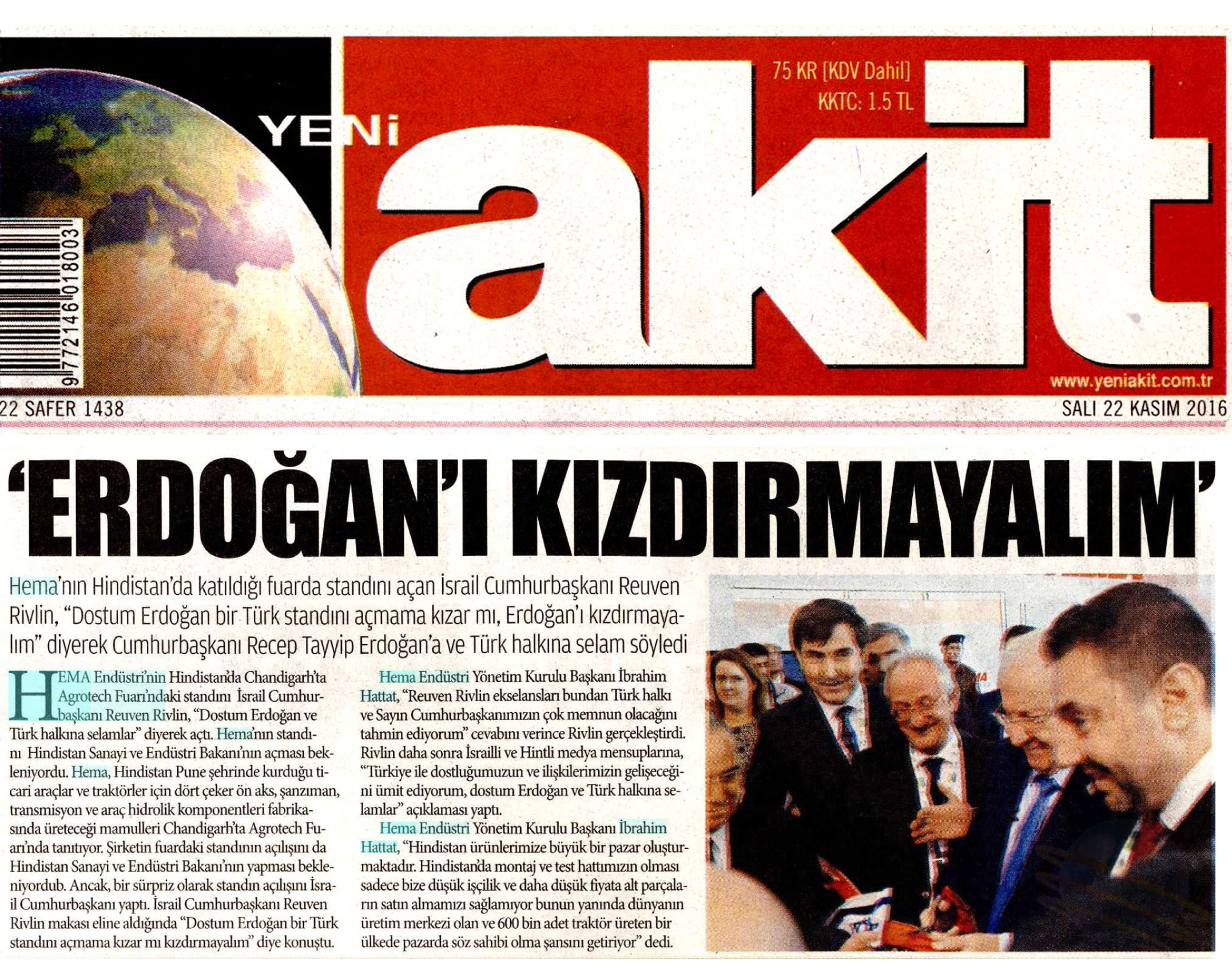 YENİ akit

75 KR [KDV Dahil]
KKTC: 1.5 TL

9 772146 018003

www.yeniakit.com.tr

22 SAFER 1438

SALI 22 KASIM 2016

'ERDOĞAN'I KIZDIRMAYALIM'

Hema'nın Hindistan'da katıldığı fuarda standını açan İsrail Cumhurbaşkanı Reuven Rivlin, "Dostum Erdoğan bir Türk standını açmama kızar mı, Erdoğan'ı kızdırmayalım" diyerek Cumhurbaşkanı Recep Tayyip Erdoğan'a ve Türk halkına selam söyledi

HEMA Endüstri'nin Hindistan'da Chandigarh'ta Agrotech Fuarı'ndaki standını İsrail Cumhurbaşkanı Reuven Rivlin, "Dostum Erdoğan ve Türk halkına selamlar" diyerek açtı. Hema'nın standını Hindistan Sanayi ve Endüstri Bakanı'nın açması bekleniyordu. Hema, Hindistan Pune şehrinde kurduğu ticari araçlar ve traktörler için dört çeker ön aks, şanzıman, transmisyon ve araç hidrolik komponentleri fabrikasında üreteceği mamulleri Chandigarh'ta Agrotech Fuarı'nda tanıtıyor. Şirketin fuardaki standının açılışını da Hindistan Sanayi ve Endüstri Bakanı'nın yapması bekleniyordub. Ancak, bir sürpriz olarak standın açılışını İsrail Cumhurbaşkanı yaptı. İsrail Cumhurbaşkanı Reuven Rivlin makası eline aldığında "Dostum Erdoğan bir Türk standını açmama kızar mı kızdırmayalım" diye konuştu.

Hema Endüstri Yönetim Kurulu Başkanı İbrahim Hattat, "Reuven Rivlin ekselansları bundan Türk halkı ve Sayın Cumhurbaşkanımızın çok memnun olacağını tahmin ediyorum" cevabını verince Rivlin gerçekleştirdi. Rivlin daha sonra İsrailli ve Hintli medya mensuplarına, "Türkiye ile dostluğumuzun ve ilişkilerimizin gelişeceğini ümit ediyorum, dostum Erdoğan ve Türk halkına selamlar" açıklaması yaptı.

Hema Endüstri Yönetim Kurulu Başkanı İbrahim Hattat, "Hindistan ürünlerimize büyük bir pazar oluşturmaktadır. Hindistan'da montaj ve test hattımızın olması sadece bize düşük işçilik ve daha düşük fiyata alt parçaların satın almamızı sağlamıyor bunun yanında dünyanın üretim merkezi olan ve 600 bin adet traktör üreten bir ülkede pazarda söz sahibi olma şansını getiriyor" dedi.